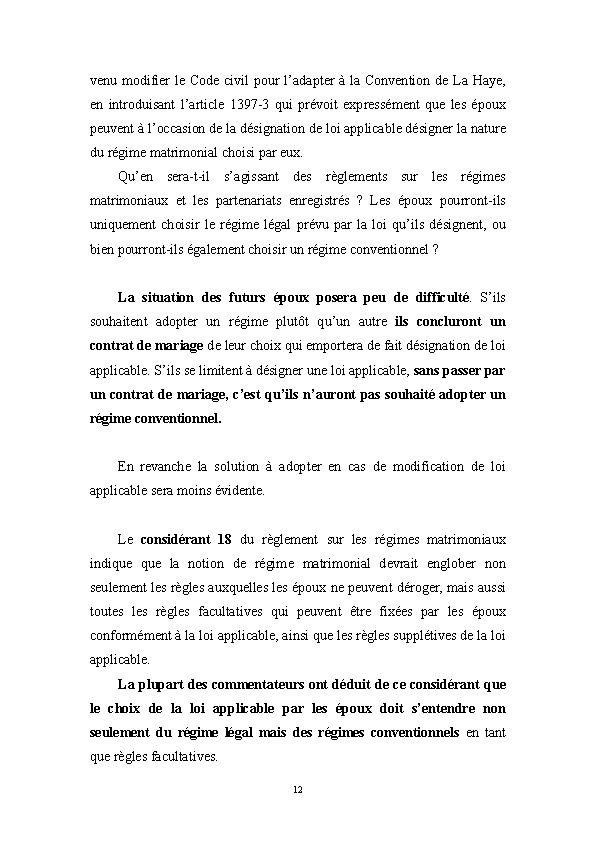 venu modifier le Code civil pour l'adapter à la Convention de La Haye, en introduisant l'article 1397-3 qui prévoit expressément que les époux peuvent à l'occasion de la désignation de loi applicable désigner la nature du régime matrimonial choisi par eux.

Qu'en sera-t-il s'agissant des règlements sur les régimes matrimoniaux et les partenariats enregistrés ? Les époux pourront-ils uniquement choisir le régime légal prévu par la loi qu'ils désignent, ou bien pourront-ils également choisir un régime conventionnel ?

La situation des futurs époux posera peu de difficulté. S'ils souhaitent adopter un régime plutôt qu'un autre ils concluront un contrat de mariage de leur choix qui emportera de fait désignation de loi applicable. S'ils se limitent à désigner une loi applicable, sans passer par un contrat de mariage, c'est qu'ils n'auront pas souhaité adopter un régime conventionnel.

En revanche la solution à adopter en cas de modification de loi applicable sera moins évidente.

Le considérant 18 du règlement sur les régimes matrimoniaux indique que la notion de régime matrimonial devrait englober non seulement les règles auxquelles les époux ne peuvent déroger, mais aussi toutes les règles facultatives qui peuvent être fixées par les époux conformément à la loi applicable, ainsi que les règles supplétives de la loi applicable.

La plupart des commentateurs ont déduit de ce considérant que le choix de la loi applicable par les époux doit s'entendre non seulement du régime légal mais des régimes conventionnels en tant que règles facultatives.

12